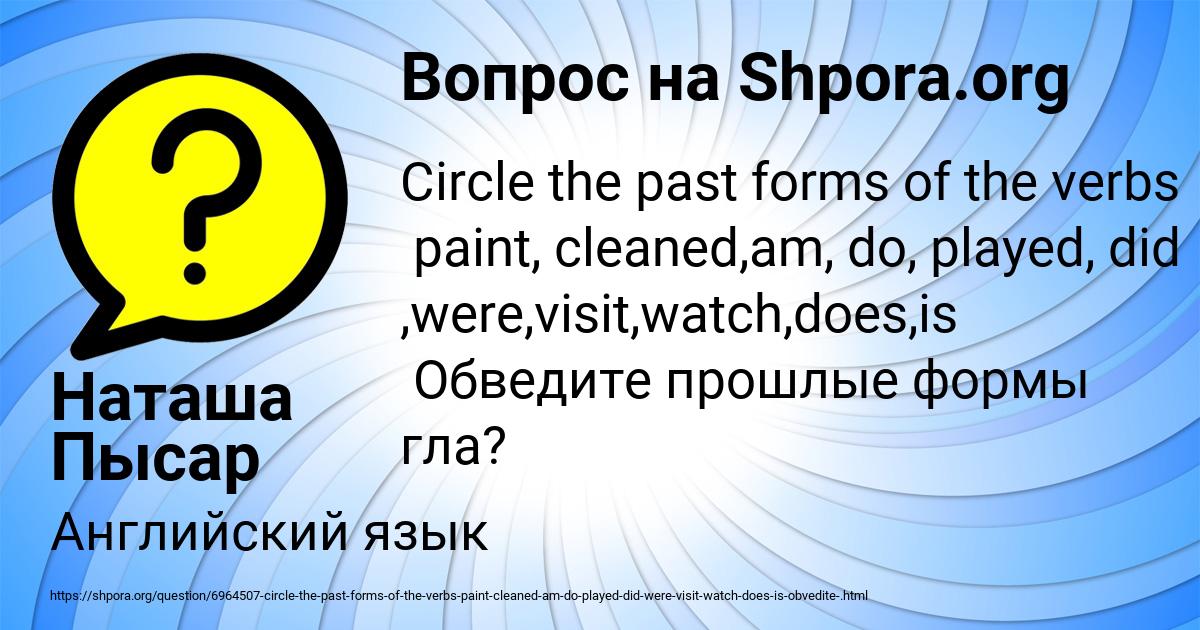 Вопрос на Shpora.org

Circle the past forms of the verbs paint, cleaned,am, do, played, did ,were,visit,watch,does,is
Обведите прошлые формы гла?

Наташа Пысар

Английский язык

https://shpora.org/question/6964507-circle-the-past-forms-of-the-verbs-paint-cleaned-am-do-played-did-were-visit-watch-does-is-obvedite-.html